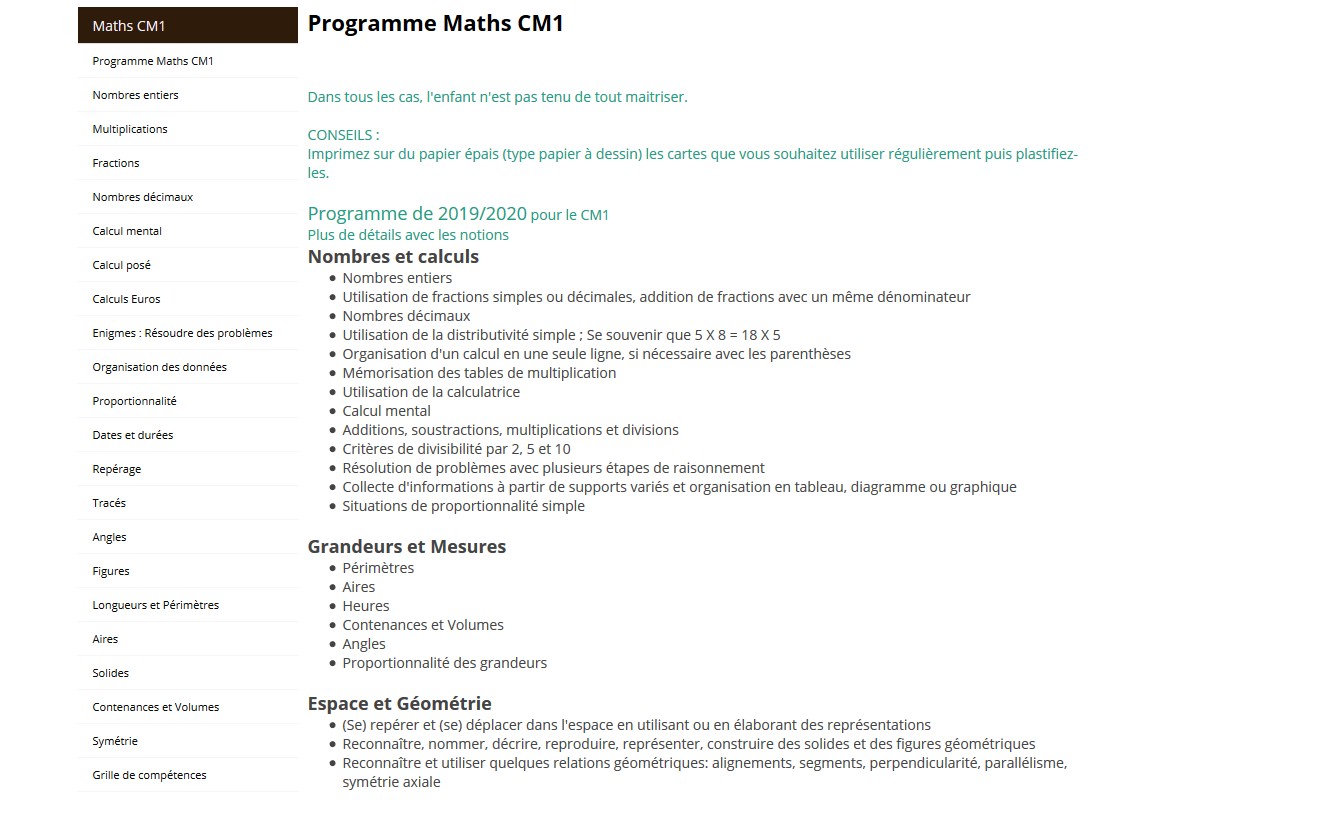 Maths CM1

Programme Maths CM1
Nombres entiers
Multiplications
Fractions
Nombres décimaux
Calcul mental
Calcul posé
Calculs Euros
Enigmes : Résoudre des problèmes
Organisation des données
Proportionnalité
Dates et durées
Repérage
Tracés
Angles
Figures
Longueurs et Périmètres
Aires
Solides
Contenances et Volumes
Symétrie
Grille de compétences

Programme Maths CM1

Dans tous les cas, l'enfant n'est pas tenu de tout maitriser.

CONSEILS :
Imprimez sur du papier épais (type papier à dessin) les cartes que vous souhaitez utiliser régulièrement puis plastifiez-les.

Programme de 2019/2020 pour le CM1
Plus de détails avec les notions

Nombres et calculs
- Nombres entiers
- Utilisation de fractions simples ou décimales, addition de fractions avec un même dénominateur
- Nombres décimaux
- Utilisation de la distributivité simple ; Se souvenir que 5 X 8 = 18 X 5
- Organisation d'un calcul en une seule ligne, si nécessaire avec les parenthèses
- Mémorisation des tables de multiplication
- Utilisation de la calculatrice
- Calcul mental
- Additions, soustractions, multiplications et divisions
- Critères de divisibilité par 2, 5 et 10
- Résolution de problèmes avec plusieurs étapes de raisonnement
- Collecte d'informations à partir de supports variés et organisation en tableau, diagramme ou graphique
- Situations de proportionnalité simple

Grandeurs et Mesures
- Périmètres
- Aires
- Heures
- Contenances et Volumes
- Angles
- Proportionnalité des grandeurs

Espace et Géométrie
- (Se) repérer et (se) déplacer dans l'espace en utilisant ou en élaborant des représentations
- Reconnaître, nommer, décrire, reproduire, représenter, construire des solides et des figures géométriques
- Reconnaître et utiliser quelques relations géométriques: alignements, segments, perpendicularité, parallélisme, symétrie axiale